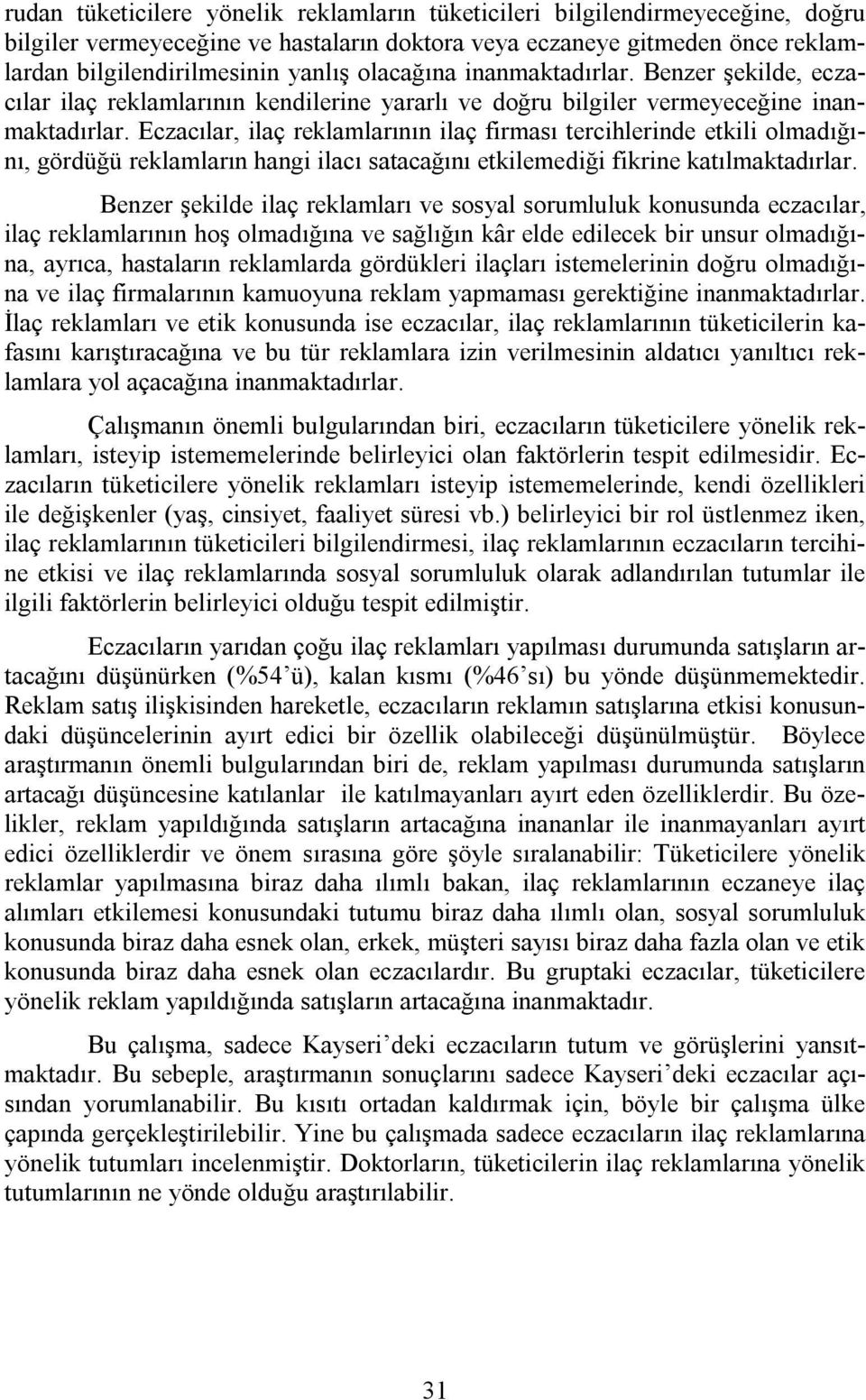 rudan tüketicilere yönelik reklamların tüketicileri bilgilendirmeyeceğine, doğru bilgiler vermeyeceğine ve hastaların doktora veya eczaneye gitmeden önce reklamlardan bilgilendirilmesinin yanlış olacağına inanmaktadırlar. Benzer şekilde, eczacılar ilaç reklamlarının kendilerine yararlı ve doğru bilgiler vermeyeceğine inanmaktadırlar. Eczacılar, ilaç reklamlarının ilaç firması tercihlerinde etkili olmadığını, gördüğü reklamların hangi ilacı satacağını etkilemediği fikrine katılmaktadırlar.

Benzer şekilde ilaç reklamları ve sosyal sorumluluk konusunda eczacılar, ilaç reklamlarının hoş olmadığına ve sağlığın kâr elde edilecek bir unsur olmadığına, ayrıca, hastaların reklamlarda gördükleri ilaçları istemelerinin doğru olmadığına ve ilaç firmalarının kamuoyuna reklam yapmaması gerektiğine inanmaktadırlar. İlaç reklamları ve etik konusunda ise eczacılar, ilaç reklamlarının tüketicilerin kafasını karıştıracağına ve bu tür reklamlara izin verilmesinin aldatıcı yanıltıcı reklamlara yol açacağına inanmaktadırlar.

Çalışmanın önemli bulgularından biri, eczacıların tüketicilere yönelik reklamları, isteyip istememelerinde belirleyici olan faktörlerin tespit edilmesidir. Eczacıların tüketicilere yönelik reklamları isteyip istememelerinde, kendi özellikleri ile değişkenler (yaş, cinsiyet, faaliyet süresi vb.) belirleyici bir rol üstlenmez iken, ilaç reklamlarının tüketicileri bilgilendirmesi, ilaç reklamlarının eczacıların tercihine etkisi ve ilaç reklamlarında sosyal sorumluluk olarak adlandırılan tutumlar ile ilgili faktörlerin belirleyici olduğu tespit edilmiştir.

Eczacıların yarıdan çoğu ilaç reklamları yapılması durumunda satışların artacağını düşünürken (%54'ü), kalan kısmı (%46'sı) bu yönde düşünmemektedir. Reklam satış ilişkisinden hareketle, eczacıların reklamın satışlarına etkisi konusundaki düşüncelerinin ayırt edici bir özellik olabileceği düşünülmüştür. Böylece araştırmanın önemli bulgularından biri de, reklam yapılması durumunda satışların artacağı düşüncesine katılanlar ile katılmayanları ayırt eden özelliklerdir. Bu özelikler, reklam yapıldığında satışların artacağına inananlar ile inanmayanları ayırt edici özelliklerdir ve önem sırasına göre şöyle sıralanabilir: Tüketicilere yönelik reklamlar yapılmasına biraz daha ılımlı bakan, ilaç reklamlarının eczaneye ilaç alımları etkilemesi konusundaki tutumu biraz daha ılımlı olan, sosyal sorumluluk konusunda biraz daha esnek olan, erkek, müşteri sayısı biraz daha fazla olan ve etik konusunda biraz daha esnek olan eczacılardır. Bu gruptaki eczacılar, tüketicilere yönelik reklam yapıldığında satışların artacağına inanmaktadır.

Bu çalışma, sadece Kayseri'deki eczacıların tutum ve görüşlerini yansıtmaktadır. Bu sebeple, araştırmanın sonuçlarını sadece Kayseri'deki eczacılar açısından yorumlanabilir. Bu kısıtı ortadan kaldırmak için, böyle bir çalışma ülke çapında gerçekleştirilebilir. Yine bu çalışmada sadece eczacıların ilaç reklamlarına yönelik tutumları incelenmiştir. Doktorların, tüketicilerin ilaç reklamlarına yönelik tutumlarının ne yönde olduğu araştırılabilir.

31